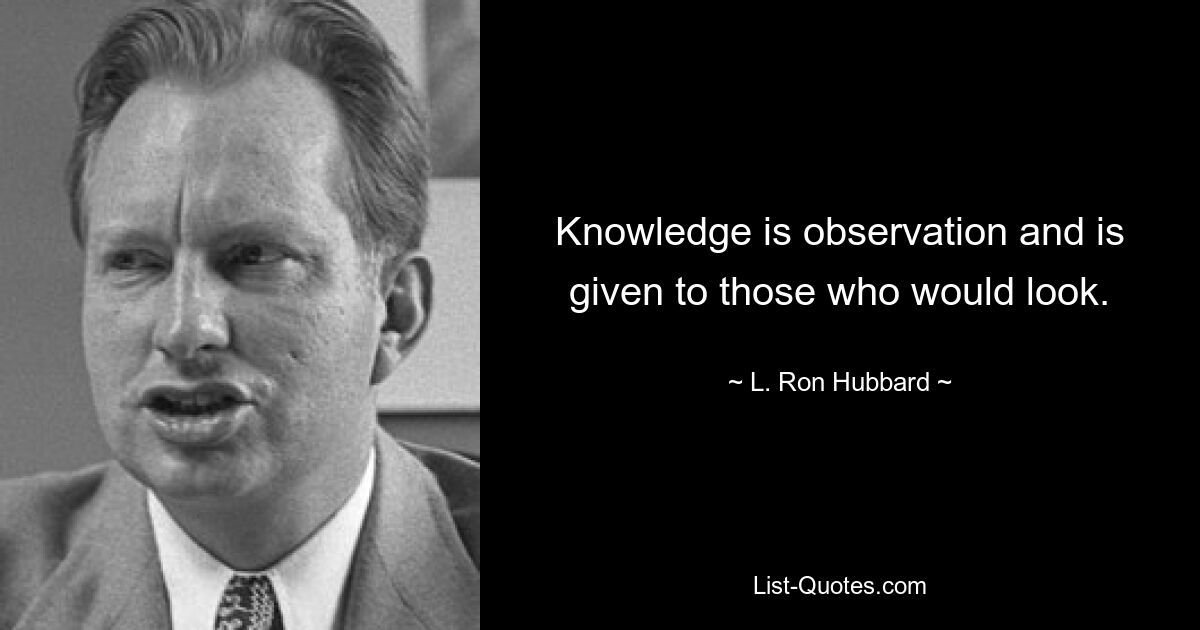 Knowledge is observation and is given to those who would look.

~ L. Ron Hubbard ~

List-Quotes.com